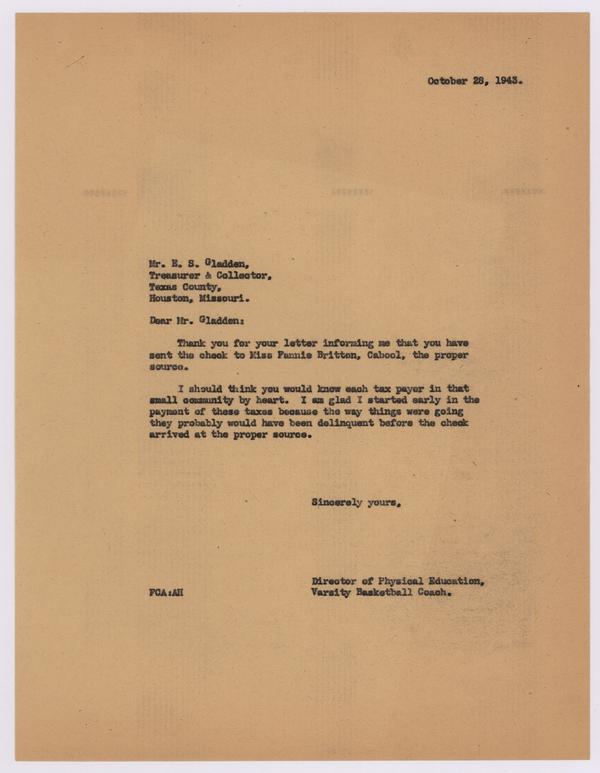 October 28, 1943.

Mr. E. S. Gladden,
Treasurer & Collector,
Texas County,
Houston, Missouri.

Dear Mr. Gladden:

Thank you for your letter informing me that you have sent the check to Miss Fannie Britton, Cabool, the proper source.

I should think you would know each tax payer in that small community by heart. I am glad I started early in the payment of these taxes because the way things were going they probably would have been delinquent before the check arrived at the proper source.

Sincerely yours,

Director of Physical Education,
Varsity Basketball Coach.

FCA:AH